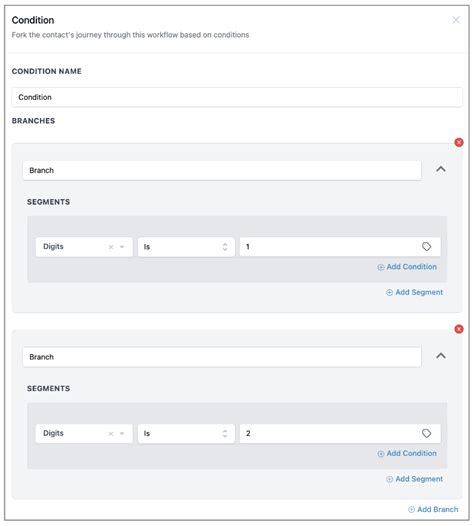 Condition
Fork the contact's journey through this workflow based on conditions

CONDITION NAME

Condition

BRANCHES

Branch

SEGMENTS

Digits

Is

1

Add Condition

Add Segment

Branch

SEGMENTS

Digits

Is

2

Add Condition

Add Segment

Add Branch